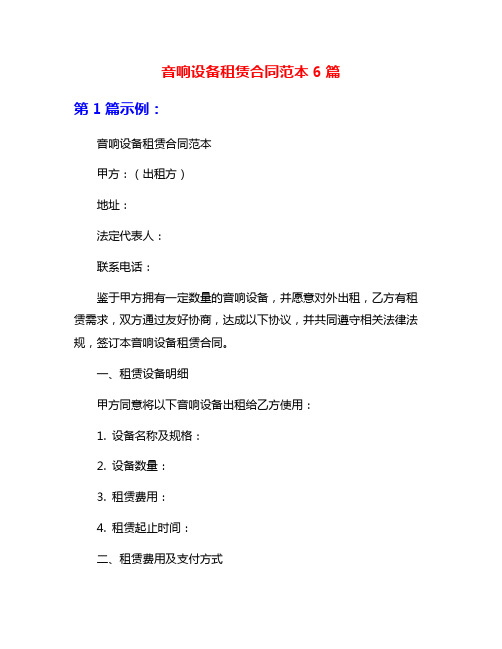 音响设备租赁合同范本 6 篇

第 1 篇示例：

音响设备租赁合同范本

甲方：（出租方）

地址：

法定代表人：

联系电话：

鉴于甲方拥有一定数量的音响设备，并愿意对外出租，乙方有租赁需求，双方通过友好协商，达成以下协议，并共同遵守相关法律法规，签订本音响设备租赁合同。

一、租赁设备明细

甲方同意将以下音响设备出租给乙方使用：

1. 设备名称及规格：

2. 设备数量：

3. 租赁费用：

4. 租赁起止时间：

二、租赁费用及支付方式